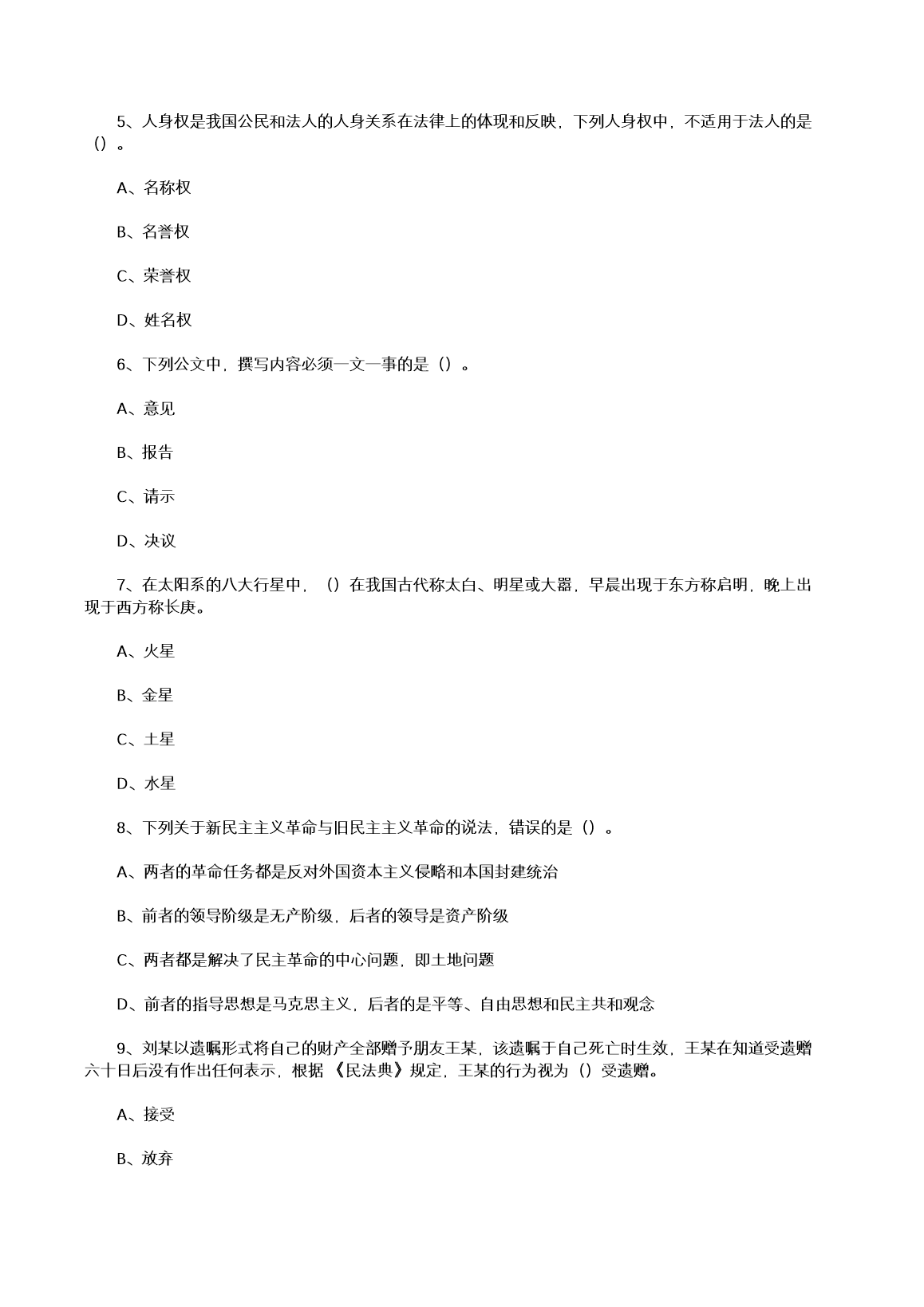 5、人身权是我国公民和法人的人身关系在法律上的体现和反映，下列人身权中，不适用于法人的是（）。

A、名称权

B、名誉权

C、荣誉权

D、姓名权

6、下列公文中，撰写内容必须一文一事的是（）。

A、意见

B、报告

C、请示

D、决议

7、在太阳系的八大行星中，（）在我国古代称太白、明星或大嚣，早晨出现于东方称启明，晚上出现于西方称长庚。

A、火星

B、金星

C、土星

D、水星

8、下列关于新民主主义革命与旧民主主义革命的说法，错误的是（）。

A、两者的革命任务都是反对外国资本主义侵略和本国封建统治

B、前者的领导阶级是无产阶级，后者的领导是资产阶级

C、两者都是解决了民主革命的中心问题，即土地问题

D、前者的指导思想是马克思主义，后者的是平等、自由思想和民主共和观念

9、刘某以遗嘱形式将自己的财产全部赠予朋友王某，该遗嘱于自己死亡时生效，王某在知道受遗赠六十日后没有作出任何表示，根据《民法典》规定，王某的行为视为（）受遗赠。

A、接受

B、放弃